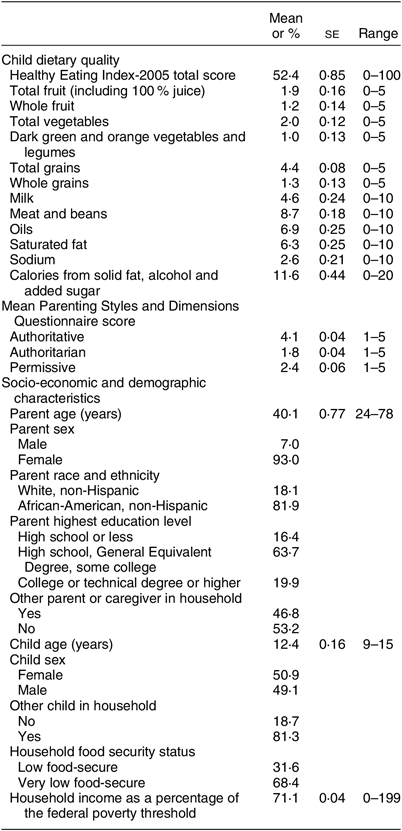 |  | Mean or % | SE | Range |
|---|---|---|---|
| Child dietary quality | | | |
| Healthy Eating Index-2005 total score | 52·4 | 0·85 | 0–100 |
| Total fruit (including 100 % juice) | 1·9 | 0·16 | 0–5 |
| Whole fruit | 1·2 | 0·14 | 0–5 |
| Total vegetables | 2·0 | 0·12 | 0–5 |
| Dark green and orange vegetables and legumes | 1·0 | 0·13 | 0–5 |
| Total grains | 4·4 | 0·08 | 0–5 |
| Whole grains | 1·3 | 0·13 | 0–5 |
| Milk | 4·6 | 0·24 | 0–10 |
| Meat and beans | 8·7 | 0·18 | 0–10 |
| Oils | 6·9 | 0·25 | 0–10 |
| Saturated fat | 6·3 | 0·25 | 0–10 |
| Sodium | 2·6 | 0·21 | 0–10 |
| Calories from solid fat, alcohol and added sugar | 11·6 | 0·44 | 0–20 |
| Mean Parenting Styles and Dimensions Questionnaire score | | | |
| Authoritative | 4·1 | 0·04 | 1–5 |
| Authoritarian | 1·8 | 0·04 | 1–5 |
| Permissive | 2·4 | 0·06 | 1–5 |
| Socio-economic and demographic characteristics | | | |
| Parent age (years) | 40·1 | 0·77 | 24–78 |
| Parent sex | | | |
| Male | 7·0 | | |
| Female | 93·0 | | |
| Parent race and ethnicity | | | |
| White, non-Hispanic | 18·1 | | |
| African-American, non-Hispanic | 81·9 | | |
| Parent highest education level | | | |
| High school or less | 16·4 | | |
| High school, General Equivalent Degree, some college | 63·7 | | |
| College or technical degree or higher | 19·9 | | |
| Other parent or caregiver in household | | | |
| Yes | 46·8 | | |
| No | 53·2 | | |
| Child age (years) | 12·4 | 0·16 | 9–15 |
| Child sex | | | |
| Female | 50·9 | | |
| Male | 49·1 | | |
| Other child in household | | | |
| No | 18·7 | | |
| Yes | 81·3 | | |
| Household food security status | | | |
| Low food-secure | 31·6 | | |
| Very low food-secure | 68·4 | | |
| Household income as a percentage of the federal poverty threshold | 71·1 | 0·04 | 0–199 |